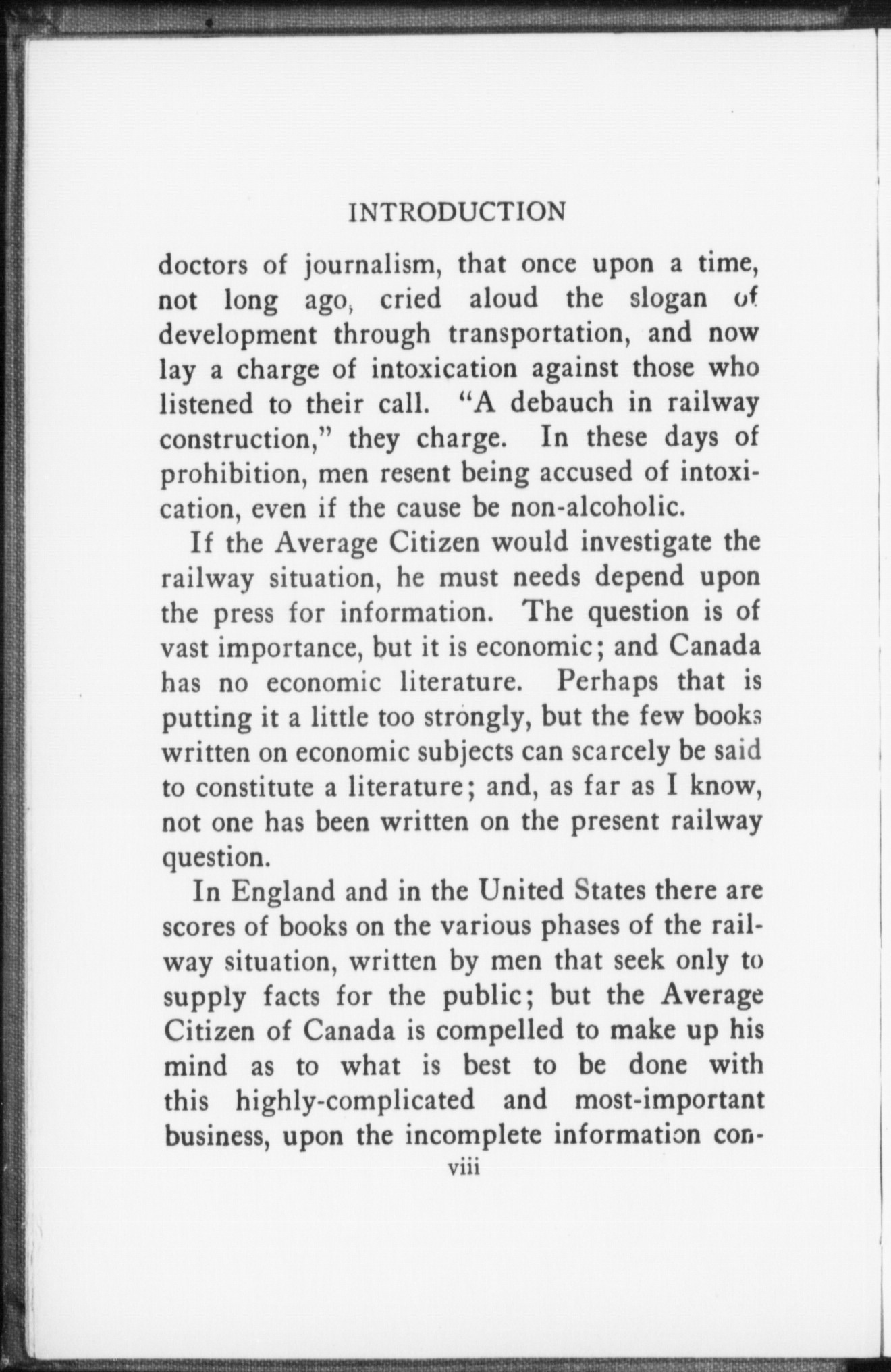 INTRODUCTION

doctors of journalism, that once upon a time, not long ago, cried aloud the slogan of development through transportation, and now lay a charge of intoxication against those who listened to their call. "A debauch in railway construction," they charge. In these days of prohibition, men resent being accused of intoxication, even if the cause be non-alcoholic.

If the Average Citizen would investigate the railway situation, he must needs depend upon the press for information. The question is of vast importance, but it is economic; and Canada has no economic literature. Perhaps that is putting it a little too strongly, but the few books written on economic subjects can scarcely be said to constitute a literature; and, as far as I know, not one has been written on the present railway question.

In England and in the United States there are scores of books on the various phases of the railway situation, written by men that seek only to supply facts for the public; but the Average Citizen of Canada is compelled to make up his mind as to what is best to be done with this highly-complicated and most-important business, upon the incomplete information con-

viii